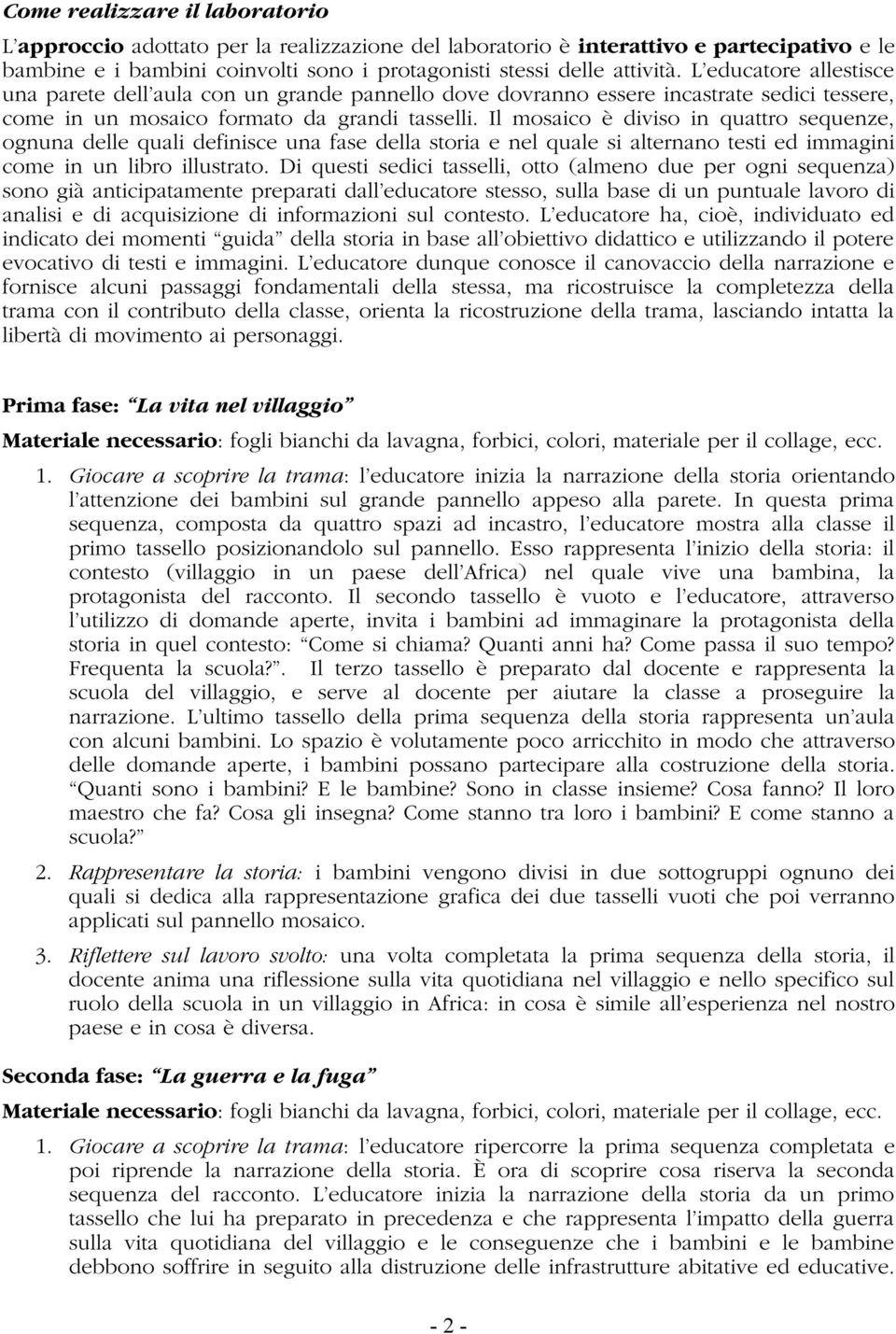 Come realizzare il laboratorio

L'approccio adottato per la realizzazione del laboratorio è interattivo e partecipativo e le bambine e i bambini coinvolti sono i protagonisti stessi delle attività. L'educatore allestisce una parete dell'aula con un grande pannello dove dovranno essere incastrate sedici tessere, come in un mosaico formato da grandi tasselli. Il mosaico è diviso in quattro sequenze, ognuna delle quali definisce una fase della storia e nel quale si alternano testi ed immagini come in un libro illustrato. Di questi sedici tasselli, otto (almeno due per ogni sequenza) sono già anticipatamente preparati dall'educatore stesso, sulla base di un puntuale lavoro di analisi e di acquisizione di informazioni sul contesto. L'educatore ha, cioè, individuato ed indicato dei momenti "guida" della storia in base all'obiettivo didattico e utilizzando il potere evocativo di testi e immagini. L'educatore dunque conosce il canovaccio della narrazione e fornisce alcuni passaggi fondamentali della stessa, ma ricostruisce la completezza della trama con il contributo della classe, orienta la ricostruzione della trama, lasciando intatta la libertà di movimento ai personaggi.

Prima fase: "La vita nel villaggio"

Materiale necessario: fogli bianchi da lavagna, forbici, colori, materiale per il collage, ecc.

1. Giocare a scoprire la trama: l'educatore inizia la narrazione della storia orientando l'attenzione dei bambini sul grande pannello appeso alla parete. In questa prima sequenza, composta da quattro spazi ad incastro, l'educatore mostra alla classe il primo tassello posizionandolo sul pannello. Esso rappresenta l'inizio della storia: il contesto (villaggio in un paese dell'Africa) nel quale vive una bambina, la protagonista del racconto. Il secondo tassello è vuoto e l'educatore, attraverso l'utilizzo di domande aperte, invita i bambini ad immaginare la protagonista della storia in quel contesto: "Come si chiama? Quanti anni ha? Come passa il suo tempo? Frequenta la scuola?". Il terzo tassello è preparato dal docente e rappresenta la scuola del villaggio, e serve al docente per aiutare la classe a proseguire la narrazione. L'ultimo tassello della prima sequenza della storia rappresenta un'aula con alcuni bambini. Lo spazio è volutamente poco arricchito in modo che attraverso delle domande aperte, i bambini possano partecipare alla costruzione della storia. "Quanti sono i bambini? E le bambine? Sono in classe insieme? Cosa fanno? Il loro maestro che fa? Cosa gli insegna? Come stanno tra loro i bambini? E come stanno a scuola?"

2. Rappresentare la storia: i bambini vengono divisi in due sottogruppi ognuno dei quali si dedica alla rappresentazione grafica dei due tasselli vuoti che poi verranno applicati sul pannello mosaico.

3. Riflettere sul lavoro svolto: una volta completata la prima sequenza della storia, il docente anima una riflessione sulla vita quotidiana nel villaggio e nello specifico sul ruolo della scuola in un villaggio in Africa: in cosa è simile all'esperienza nel nostro paese e in cosa è diversa.

Seconda fase: "La guerra e la fuga"

Materiale necessario: fogli bianchi da lavagna, forbici, colori, materiale per il collage, ecc.

1. Giocare a scoprire la trama: l'educatore ripercorre la prima sequenza completata e poi riprende la narrazione della storia. È ora di scoprire cosa riserva la seconda sequenza del racconto. L'educatore inizia la narrazione della storia da un primo tassello che lui ha preparato in precedenza e che rappresenta l'impatto della guerra sulla vita quotidiana del villaggio e le conseguenze che i bambini e le bambine debbono soffrire in seguito alla distruzione delle infrastrutture abitative ed educative.

- 2 -